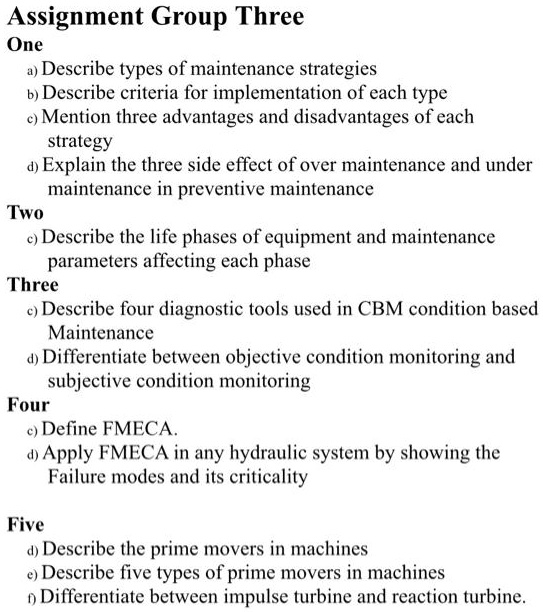 Assignment Group Three
One
a) Describe types of maintenance strategies
b) Describe criteria for implementation of each type
c) Mention three advantages and disadvantages of each strategy
d) Explain the three side effect of over maintenance and under maintenance in preventive maintenance
Two
c) Describe the life phases of equipment and maintenance parameters affecting each phase
Three
c) Describe four diagnostic tools used in CBM condition based Maintenance
d) Differentiate between objective condition monitoring and subjective condition monitoring
Four
c) Define FMECA.
d) Apply FMECA in any hydraulic system by showing the Failure modes and its criticality

Five
d) Describe the prime movers in machines
e) Describe five types of prime movers in machines
f) Differentiate between impulse turbine and reaction turbine.